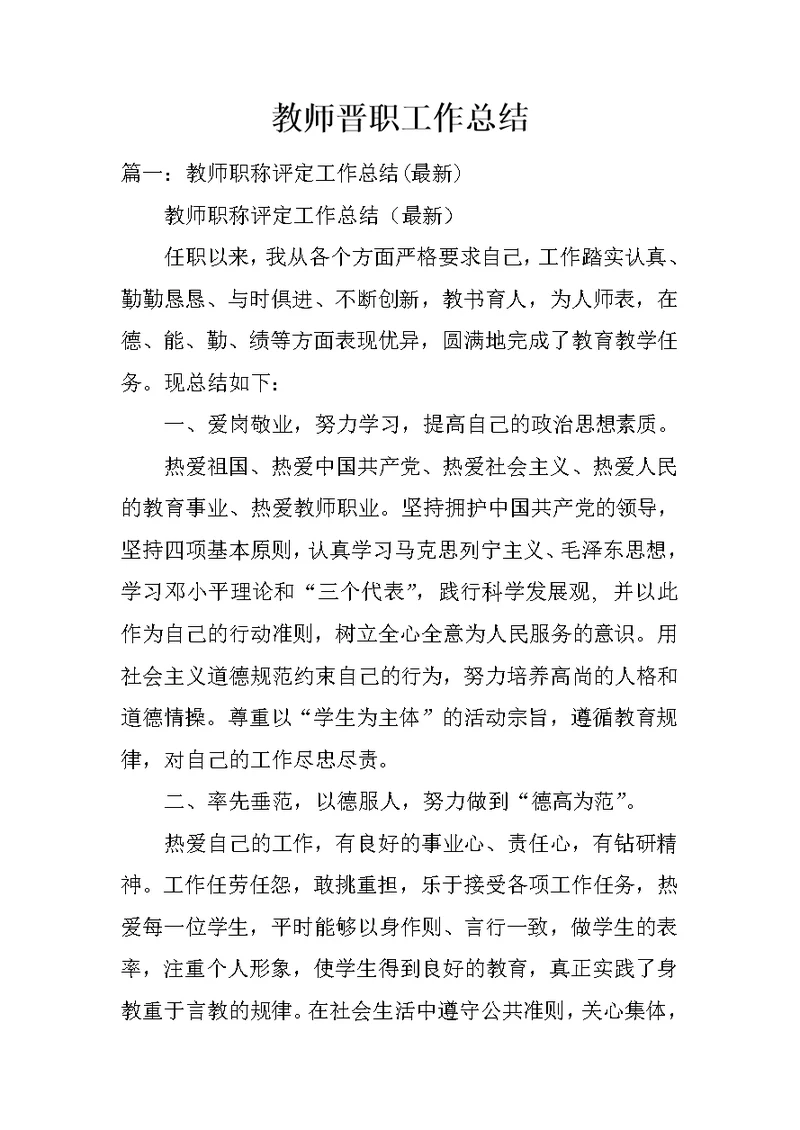 教师晋职工作总结

篇一：教师职称评定工作总结(最新)

教师职称评定工作总结（最新）

任职以来，我从各个方面严格要求自己，工作踏实认真、勤勤恳恳、与时俱进、不断创新，教书育人，为人师表，在德、能、勤、绩等方面表现优异，圆满地完成了教育教学任务。现总结如下：

一、爱岗敬业，努力学习，提高自己的政治思想素质。

热爱祖国、热爱中国共产党、热爱社会主义、热爱人民的教育事业、热爱教师职业。坚持拥护中国共产党的领导，坚持四项基本原则，认真学习马克思列宁主义、毛泽东思想，学习邓小平理论和“三个代表”，践行科学发展观，并以此作为自己的行动准则，树立全心全意为人民服务的意识。用社会主义道德规范约束自己的行为，努力培养高尚的人格和道德情操。尊重以“学生为主体”的活动宗旨，遵循教育规律，对自己的工作尽忠尽责。

二、率先垂范，以德服人，努力做到“德高为范”。

热爱自己的工作，有良好的事业心、责任心，有钻研精神。工作任劳任怨，敢挑重担，乐于接受各项工作任务，热爱每一位学生，平时能够以身作则、言行一致，做学生的表率，注重个人形象，使学生得到良好的教育，真正实践了身教重于言教的规律。在社会生活中遵守公共准则，关心集体，